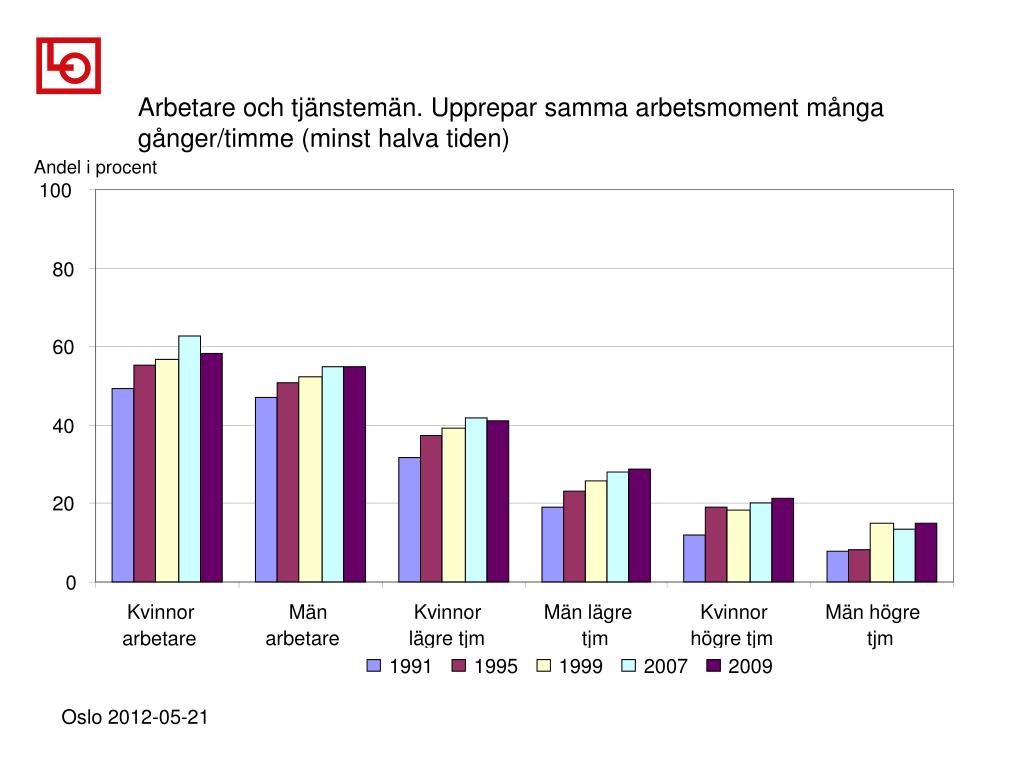 LO

Arbetare och tjänstemän. Upprepar samma arbetsmoment många gånger/timme (minst halva tiden)

Andel i procent

100
80
60
40
20
0

Kvinnor arbetare
Män arbetare
Kvinnor lägre tjm
Män lägre tjm
Kvinnor högre tjm
Män högre tjm

1991 1995 1999 2007 2009

Oslo 2012-05-21